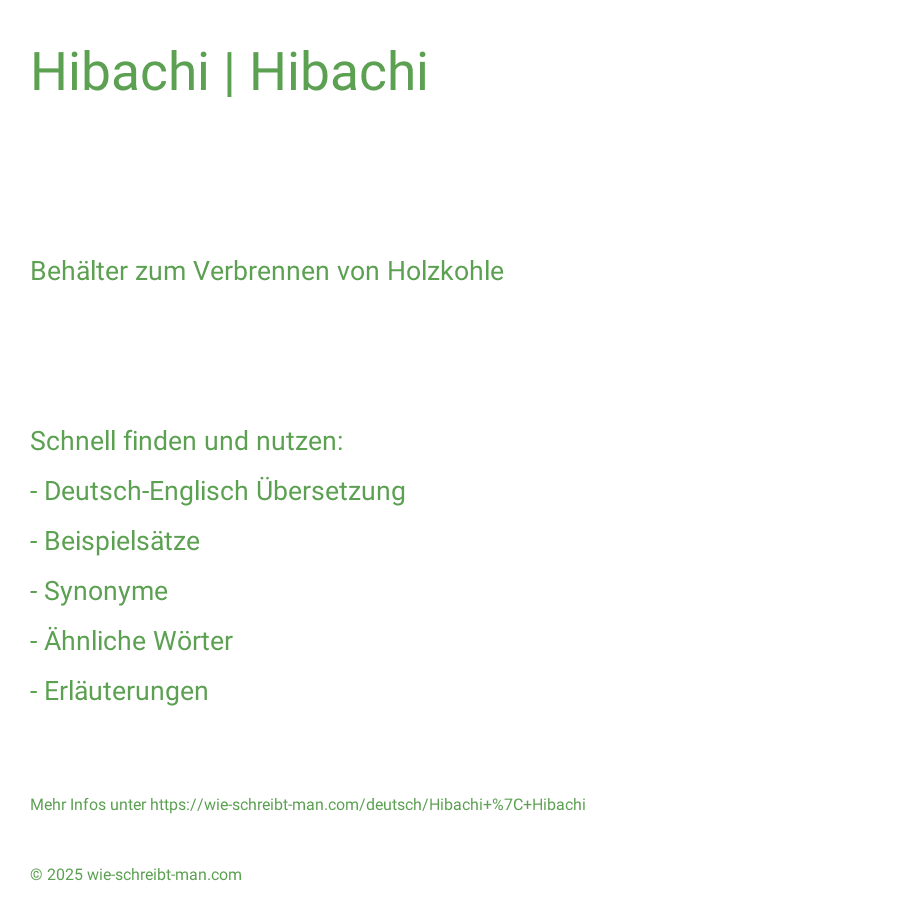 Hibachi | Hibachi

Behälter zum Verbrennen von Holzkohle

Schnell finden und nutzen:

- Deutsch-Englisch Übersetzung

- Beispielsätze

- Synonyme

- Ähnliche Wörter

- Erläuterungen

Mehr Infos unter https://wie-schreibt-man.com/deutsch/Hibachi+%7C+Hibachi

© 2025 wie-schreibt-man.com